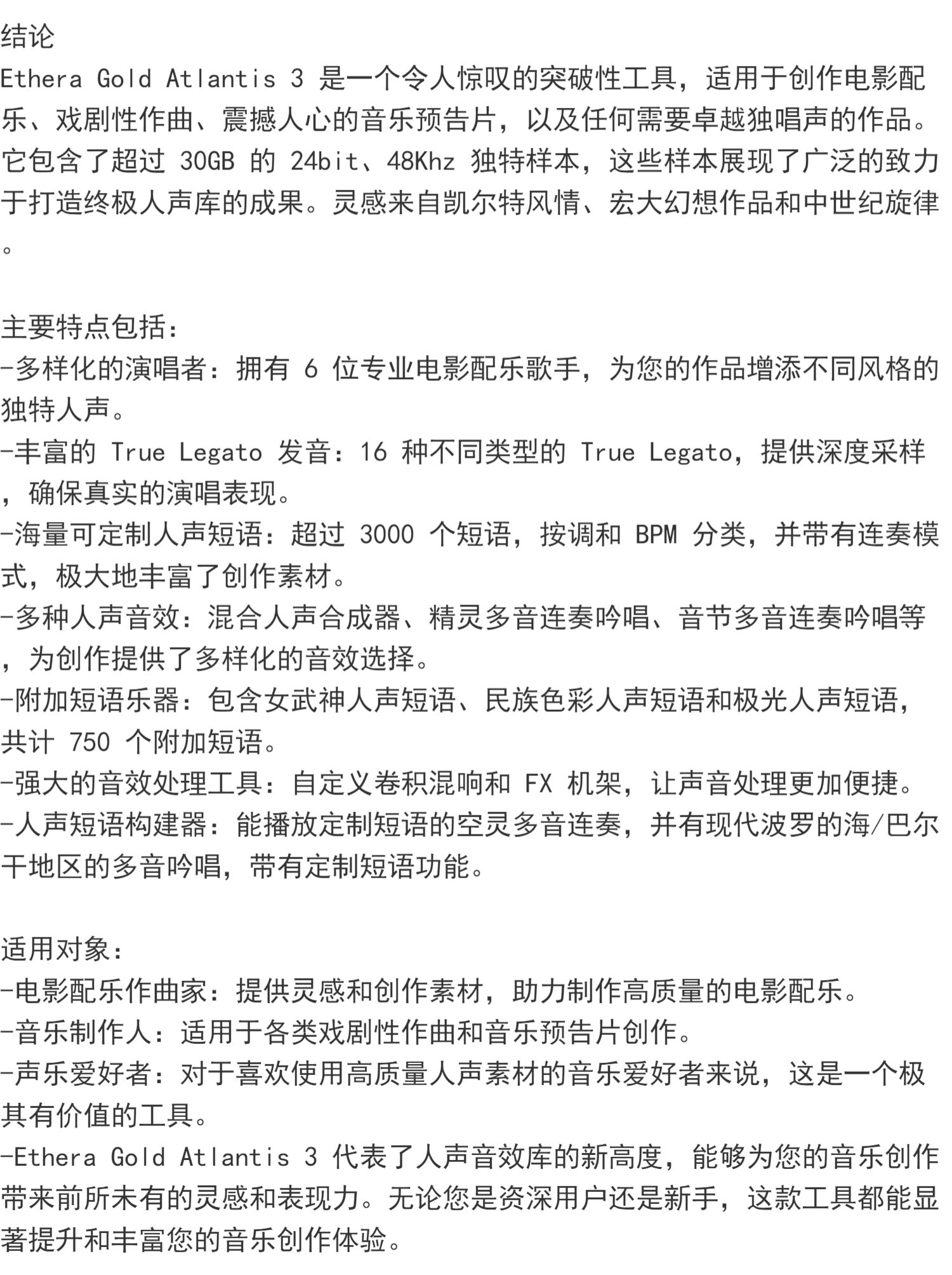 结论
Ethera Gold Atlantis 3 是一个令人惊叹的突破性工具，适用于创作电影配乐、戏剧性作曲、震撼人心的音乐预告片，以及任何需要卓越独唱声的作品。它包含了超过 30GB 的 24bit、48Khz 独特样本，这些样本展现了广泛的致力于打造终极人声库的成果。灵感来自凯尔特风情、宏大幻想作品和中世纪旋律。

主要特点包括：
-多样化的演唱者：拥有 6 位专业电影配乐歌手，为您的作品增添不同风格的独特人声。
-丰富的 True Legato 发音：16 种不同类型的 True Legato，提供深度采样，确保真实的演唱表现。
-海量可定制人声短语：超过 3000 个短语，按调和 BPM 分类，并带有连奏模式，极大地丰富了创作素材。
-多种人声音效：混合人声合成器、精灵多音连奏吟唱、音节多音连奏吟唱等，为创作提供了多样化的音效选择。
-附加短语乐器：包含女武神人声短语、民族色彩人声短语和极光人声短语，共计 750 个附加短语。
-强大的音效处理工具：自定义卷积混响和 FX 机架，让声音处理更加便捷。
-人声短语构建器：能播放定制短语的空灵多音连奏，并有现代波罗的海/巴尔干地区的多音吟唱，带有定制短语功能。

适用对象：
-电影配乐作曲家：提供灵感和创作素材，助力制作高质量的电影配乐。
-音乐制作人：适用于各类戏剧性作曲和音乐预告片创作。
-声乐爱好者：对于喜欢使用高质量人声素材的音乐爱好者来说，这是一个极其有价值的工具。
-Ethera Gold Atlantis 3 代表了人声音效库的新高度，能够为您的音乐创作带来前所未有的灵感和表现力。无论您是资深用户还是新手，这款工具都能显著提升和丰富您的音乐创作体验。